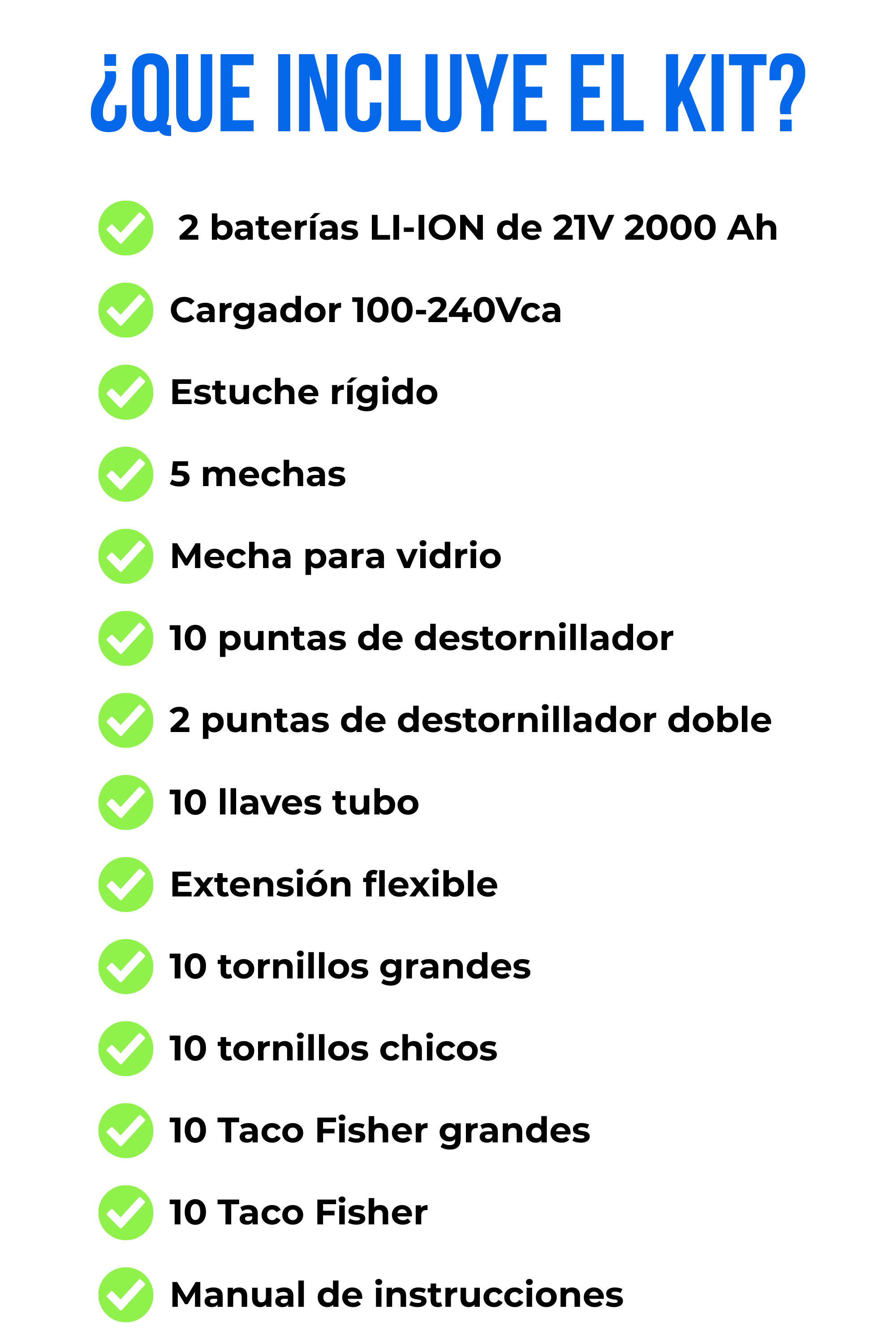 ¿QUE INCLUYE EL KIT?

✓ 2 baterías LI-ION de 21V 2000 Ah
✓ Cargador 100-240Vca
✓ Estuche rígido
✓ 5 mechas
✓ Mecha para vidrio
✓ 10 puntas de destornillador
✓ 2 puntas de destornillador doble
✓ 10 llaves tubo
✓ Extensión flexible
✓ 10 tornillos grandes
✓ 10 tornillos chicos
✓ 10 Taco Fisher grandes
✓ 10 Taco Fisher
✓ Manual de instrucciones